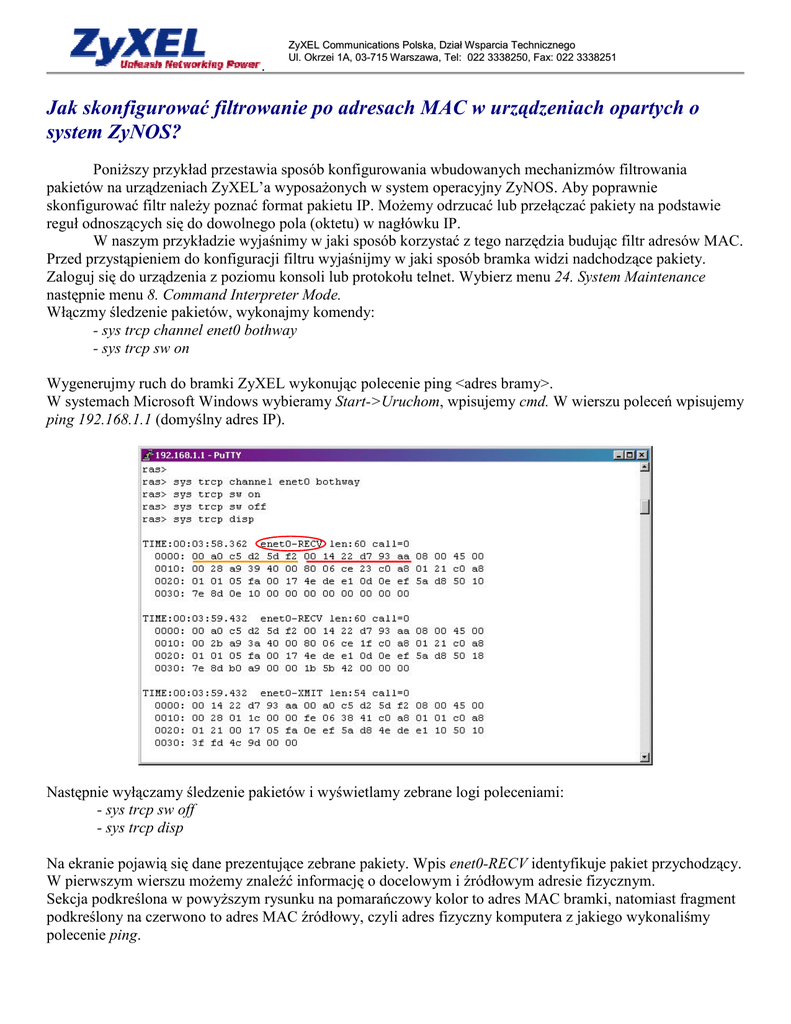 ZyXEL Unleash Networking Power

ZyXEL Communications Polska, Dział Wsparcia Technicznego
Ul. Okrzei 1A, 03-715 Warszawa, Tel: 022 3338250, Fax: 022 3338251

Jak skonfigurować filtrowanie po adresach MAC w urządzeniach opartych o system ZyNOS?

Poniższy przykład przestawia sposób konfigurowania wbudowanych mechanizmów filtrowania pakietów na urządzeniach ZyXEL'a wyposażonych w system operacyjny ZyNOS. Aby poprawnie skonfigurować filtr należy poznać format pakietu IP. Możemy odrzucać lub przełączać pakiety na podstawie reguł odnoszących się do dowolnego pola (oktetu) w nagłówku IP.

W naszym przykładzie wyjaśnimy w jaki sposób korzystać z tego narzędzia budując filtr adresów MAC. Przed przystąpieniem do konfiguracji filtru wyjaśnijmy w jaki sposób bramka widzi nadchodzące pakiety. Zaloguj się do urządzenia z poziomu konsoli lub protokołu telnet. Wybierz menu 24. System Maintenance następnie menu 8. Command Interpreter Mode.
Włączmy śledzenie pakietów, wykonajmy komendy:
- sys trcp channel enet0 bothway
- sys trcp sw on

Wygenerujmy ruch do bramki ZyXEL wykonując polecenie ping <adres bramy>.
W systemach Microsoft Windows wybieramy Start->Uruchom, wpisujemy cmd. W wierszu poleceń wpisujemy ping 192.168.1.1 (domyślny adres IP).

192.168.1.1 - PuTTY
ras>
ras> sys trcp channel enet0 bothway
ras> sys trcp sw on
ras> sys trcp sw off
ras> sys trcp disp

TIME:00:03:58.362 enet0-RECV len:60 call=0
0000: 00 a0 c5 d2 5d f2 00 14 22 d7 93 aa 08 00 45 00
0010: 00 28 a9 39 40 00 80 06 ce 23 c0 a8 01 21 c0 a8
0020: 01 01 05 fa 00 17 4e de e1 0d 0e ef 5a d8 50 10
0030: 7e 8d 0e 10 00 00 00 00 00 00 00 00

TIME:00:03:59.432 enet0-RECV len:60 call=0
0000: 00 a0 c5 d2 5d f2 00 14 22 d7 93 aa 08 00 45 00
0010: 00 2b a9 3a 40 00 80 06 ce 1f c0 a8 01 21 c0 a8
0020: 01 01 05 fa 00 17 4e de e1 0d 0e ef 5a d8 50 18
0030: 7e 8d b0 a9 00 00 1b 5b 42 00 00 00

TIME:00:03:59.432 enet0-XMIT len:54 call=0
0000: 00 14 22 d7 93 aa 00 a0 c5 d2 5d f2 08 00 45 00
0010: 00 28 01 1c 00 00 fe 06 38 41 c0 a8 01 01 c0 a8
0020: 01 21 00 17 05 fa 0e ef 5a d8 4e de e1 10 50 10
0030: 3f fd 4c 9d 00 00

Następnie wyłączamy śledzenie pakietów i wyświetlamy zebrane logi poleceniami:
- sys trcp sw off
- sys trcp disp

Na ekranie pojawią się dane prezentujące zebrane pakiety. Wpis enet0-RECV identyfikuje pakiet przychodzący. W pierwszym wierszu możemy znaleźć informację o docelowym i źródłowym adresie fizycznym.
Sekcja podkreślona w powyższym rysunku na pomarańczowy kolor to adres MAC bramki, natomiast fragment podkreślony na czerwono to adres MAC źródłowy, czyli adres fizyczny komputera z jakiego wykonaliśmy polecenie ping.